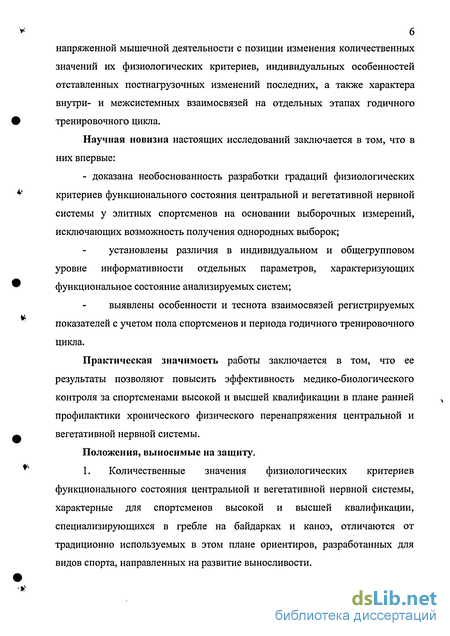 6

напряженной мышечной деятельности с позиции изменения количественных значений их физиологических критериев, индивидуальных особенностей отставленных постнагрузочных изменений последних, а также характера внутри- и межсистемных взаимосвязей на отдельных этапах годичного тренировочного цикла.

Научная новизна настоящих исследований заключается в том, что в них впервые:

- доказана необоснованность разработки градаций физиологических критериев функционального состояния центральной и вегетативной нервной системы у элитных спортсменов на основании выборочных измерений, исключающих возможность получения однородных выборок;

- установлены различия в индивидуальном и общегрупповом уровне информативности отдельных параметров, характеризующих функциональное состояние анализируемых систем;

- выявлены особенности и теснота взаимосвязей регистрируемых показателей с учетом пола спортсменов и периода годичного тренировочного цикла.

Практическая значимость работы заключается в том, что ее результаты позволяют повысить эффективность медико-биологического контроля за спортсменами высокой и высшей квалификации в плане ранней профилактики хронического физического перенапряжения центральной и вегетативной нервной системы.

Положения, выносимые на защиту.

1. Количественные значения физиологических критериев функционального состояния центральной и вегетативной нервной системы, характерные для спортсменов высокой и высшей квалификации, специализирующихся в гребле на байдарках и каноэ, отличаются от традиционно используемых в этом плане ориентиров, разработанных для видов спорта, направленных на развитие выносливости.

dsLib.net
библиотека диссертаций